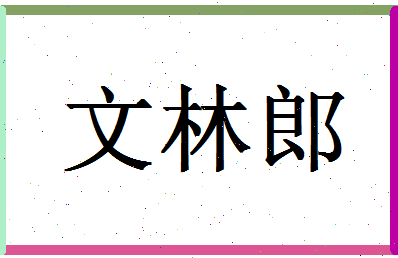 文林郎